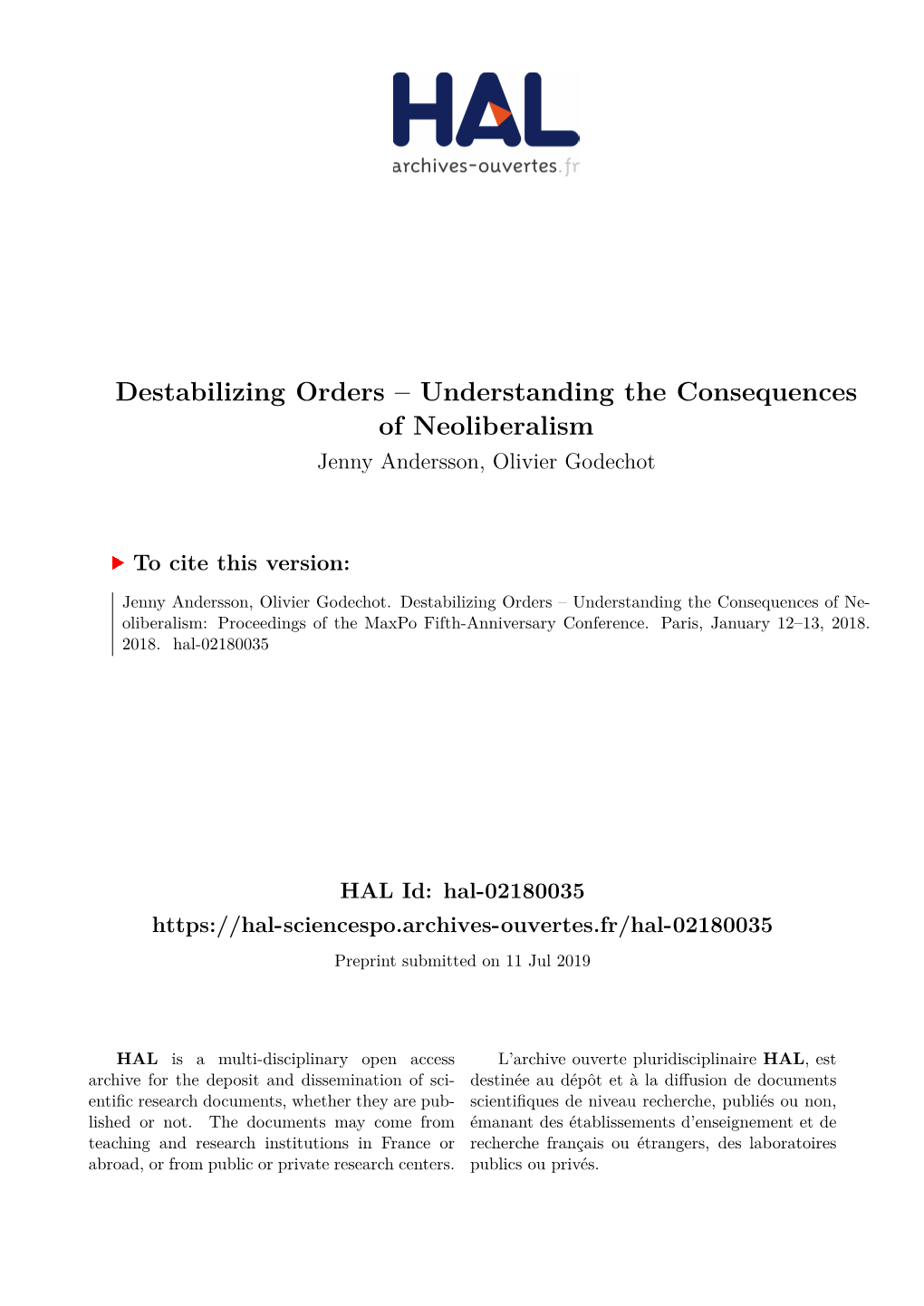 HAL
archives-ouvertes.fr

Destabilizing Orders – Understanding the Consequences of Neoliberalism
Jenny Andersson, Olivier Godechot

To cite this version:

Jenny Andersson, Olivier Godechot. Destabilizing Orders – Understanding the Consequences of Neoliberalism: Proceedings of the MaxPo Fifth-Anniversary Conference. Paris, January 12–13, 2018. 2018. hal-02180035

HAL Id: hal-02180035
https://hal-sciencespo.archives-ouvertes.fr/hal-02180035
Preprint submitted on 11 Jul 2019

HAL is a multi-disciplinary open access archive for the deposit and dissemination of scientific research documents, whether they are published or not. The documents may come from teaching and research institutions in France or abroad, or from public or private research centers.

L'archive ouverte pluridisciplinaire HAL, est destinée au dépôt et à la diffusion de documents scientifiques de niveau recherche, publiés ou non, émanant des établissements d'enseignement et de recherche français ou étrangers, des laboratoires publics ou privés.